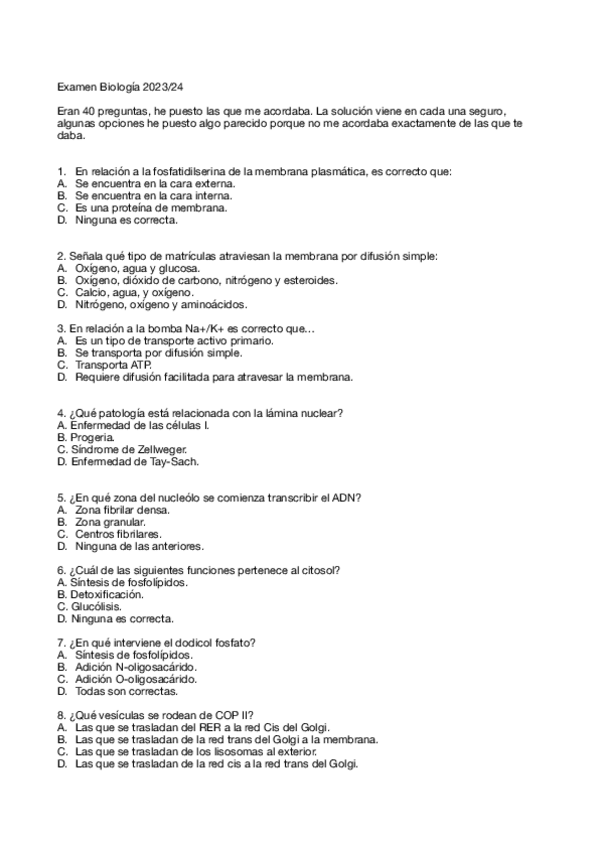 Examen Biología 2023/24

Eran 40 preguntas, he puesto las que me acordaba. La solución viene en cada una seguro, algunas opciones he puesto algo parecido porque no me acordaba exactamente de las que te daba.

1. En relación a la fosfatidilserina de la membrana plasmática, es correcto que:
A. Se encuentra en la cara externa.
B. Se encuentra en la cara interna.
C. Es una proteína de membrana.
D. Ninguna es correcta.

2. Señala qué tipo de matrículas atraviesan la membrana por difusión simple:
A. Oxígeno, agua y glucosa.
B. Oxígeno, dióxido de carbono, nitrógeno y esteroides.
C. Calcio, agua, y oxígeno.
D. Nitrógeno, oxígeno y aminoácidos.

3. En relación a la bomba Na+/K+ es correcto que…
A. Es un tipo de transporte activo primario.
B. Se transporta por difusión simple.
C. Transporta ATP.
D. Requiere difusión facilitada para atravesar la membrana.

4. ¿Qué patología está relacionada con la lámina nuclear?
A. Enfermedad de las células I.
B. Progeria.
C. Síndrome de Zellweger.
D. Enfermedad de Tay-Sach.

5. ¿En qué zona del nucleólo se comienza transcribir el ADN?
A. Zona fibrilar densa.
B. Zona granular.
C. Centros fibrilares.
D. Ninguna de las anteriores.

6. ¿Cuál de las siguientes funciones pertenece al citosol?
A. Síntesis de fosfolípidos.
B. Detoxificación.
C. Glucólisis.
D. Ninguna es correcta.

7. ¿En qué interviene el dodicol fosfato?
A. Síntesis de fosfolípidos.
B. Adición N-oligosacárido.
C. Adición O-oligosacárido.
D. Todas son correctas.

8. ¿Qué vesículas se rodean de COP II?
A. Las que se trasladan del RER a la red Cis del Golgi.
B. Las que se trasladan de la red trans del Golgi a la membrana.
C. Las que se trasladan de los lisosomas al exterior.
D. Las que se trasladan de la red cis a la red trans del Golgi.